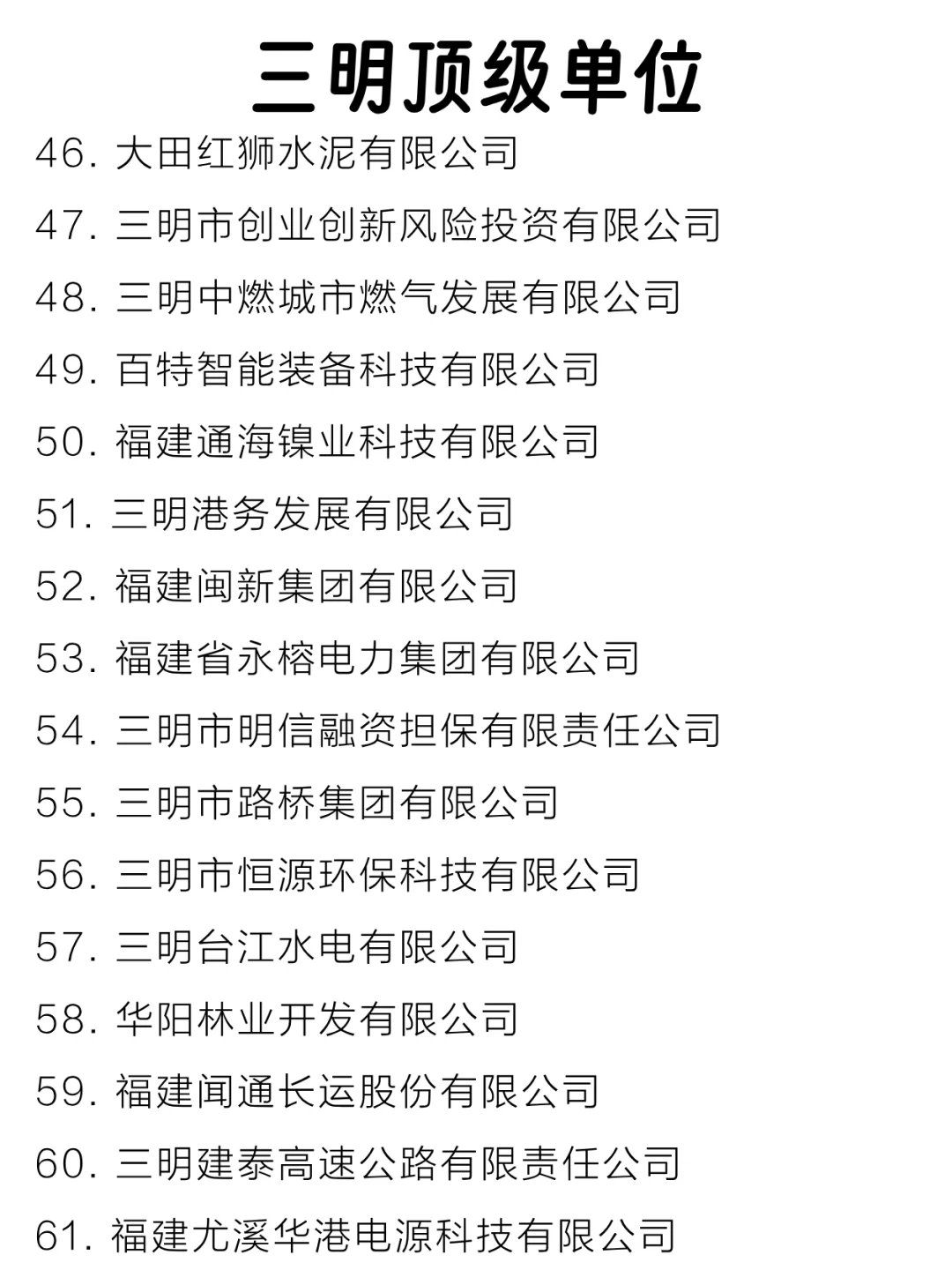 三明顶级单位

46. 大田红狮水泥有限公司

47. 三明市创业创新风险投资有限公司

48. 三明中燃城市燃气发展有限公司

49. 百特智能装备科技有限公司

50. 福建通海镍业科技有限公司

51. 三明港务发展有限公司

52. 福建闽新集团有限公司

53. 福建省永榕电力集团有限公司

54. 三明市明信融资担保有限责任公司

55. 三明市路桥集团有限公司

56. 三明市恒源环保科技有限公司

57. 三明台江水电有限公司

58. 华阳林业开发有限公司

59. 福建闻通长运股份有限公司

60. 三明建泰高速公路有限责任公司

61. 福建尤溪华港电源科技有限公司